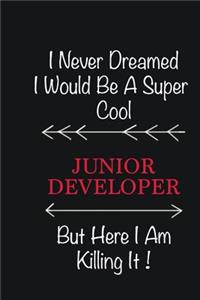 I Never Dreamed I Would Be A Super Cool

JUNIOR DEVELOPER

But Here I Am Killing It !